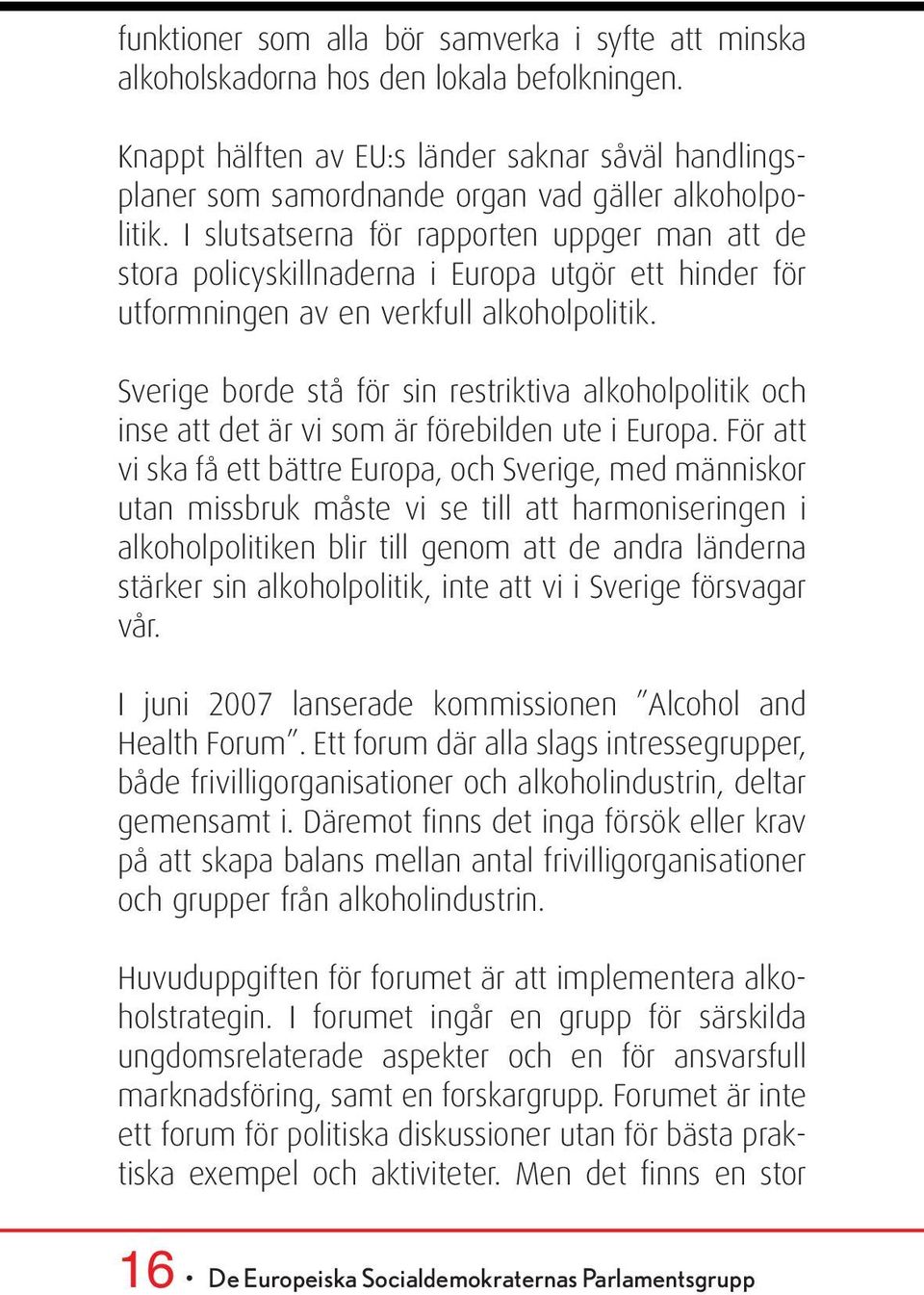 funktioner som alla bör samverka i syfte att minska alkoholskadorna hos den lokala befolkningen.

Knappt hälften av EU:s länder saknar såväl handlingsplaner som samordnande organ vad gäller alkoholpolitik. I slutsatserna för rapporten uppger man att de stora policyskillnaderna i Europa utgör ett hinder för utformningen av en verkfull alkoholpolitik.

Sverige borde stå för sin restriktiva alkoholpolitik och inse att det är vi som är förebilden ute i Europa. För att vi ska få ett bättre Europa, och Sverige, med människor utan missbruk måste vi se till att harmoniseringen i alkoholpolitiken blir till genom att de andra länderna stärker sin alkoholpolitik, inte att vi i Sverige försvagar vår.

I juni 2007 lanserade kommissionen ”Alcohol and Health Forum”. Ett forum där alla slags intressegrupper, både frivilligorganisationer och alkoholindustrin, deltar gemensamt i. Däremot finns det inga försök eller krav på att skapa balans mellan antal frivilligorganisationer och grupper från alkoholindustrin.

Huvuduppgiften för forumet är att implementera alkoholstrategin. I forumet ingår en grupp för särskilda ungdomsrelaterade aspekter och en för ansvarsfull marknadsföring, samt en forskargrupp. Forumet är inte ett forum för politiska diskussioner utan för bästa praktiska exempel och aktiviteter. Men det finns en stor

16 • De Europeiska Socialdemokraternas Parlamentsgrupp